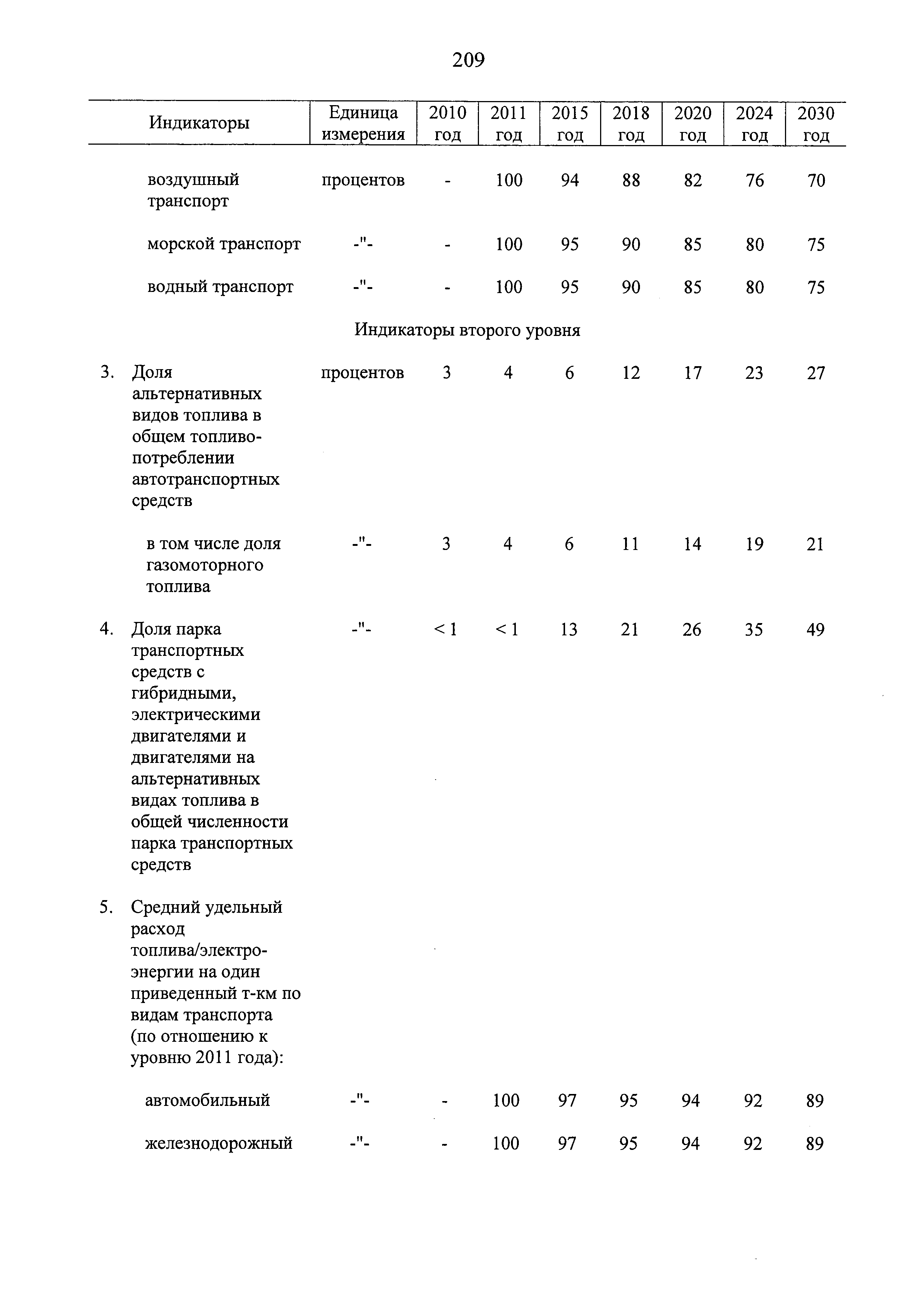 209

| Индикаторы | Единица измерения | 2010 год | 2011 год | 2015 год | 2018 год | 2020 год | 2024 год | 2030 год |
|---|---|---|---|---|---|---|---|---|
| воздушный транспорт | процентов | - | 100 | 94 | 88 | 82 | 76 | 70 |
| морской транспорт | -"- | - | 100 | 95 | 90 | 85 | 80 | 75 |
| водный транспорт | -"- | - | 100 | 95 | 90 | 85 | 80 | 75 |
| Индикаторы второго уровня | | | | | | | | |
| 3. Доля альтернативных видов топлива в общем топливопотреблении автотранспортных средств | процентов | 3 | 4 | 6 | 12 | 17 | 23 | 27 |
| в том числе доля газомоторного топлива | -"- | 3 | 4 | 6 | 11 | 14 | 19 | 21 |
| 4. Доля парка транспортных средств с гибридными, электрическими двигателями и двигателями на альтернативных видах топлива в общей численности парка транспортных средств | -"- | < 1 | < 1 | 13 | 21 | 26 | 35 | 49 |
| 5. Средний удельный расход топлива/электроэнергии на один приведенный т-км по видам транспорта (по отношению к уровню 2011 года): | | | | | | | | |
| автомобильный | -"- | - | 100 | 97 | 95 | 94 | 92 | 89 |
| железнодорожный | -"- | - | 100 | 97 | 95 | 94 | 92 | 89 |